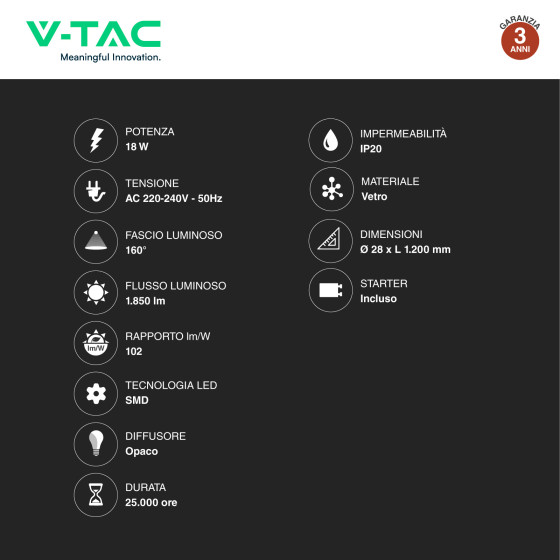 V-TAC
Meaningful Innovation.

GARANZIA
3
ANNI

POTENZA
18 W

TENSIONE
AC 220-240V - 50Hz

FASCIO LUMINOSO
160°

FLUSSO LUMINOSO
1.850 lm

lm/W
RAPPORTO lm/W
102

TECNOLOGIA LED
SMD

DIFFUSORE
Opaco

DURATA
25.000 ore

IMPERMEABILITÀ
IP20

MATERIALE
Vetro

DIMENSIONI
Ø 28 x L 1.200 mm

STARTER
Incluso